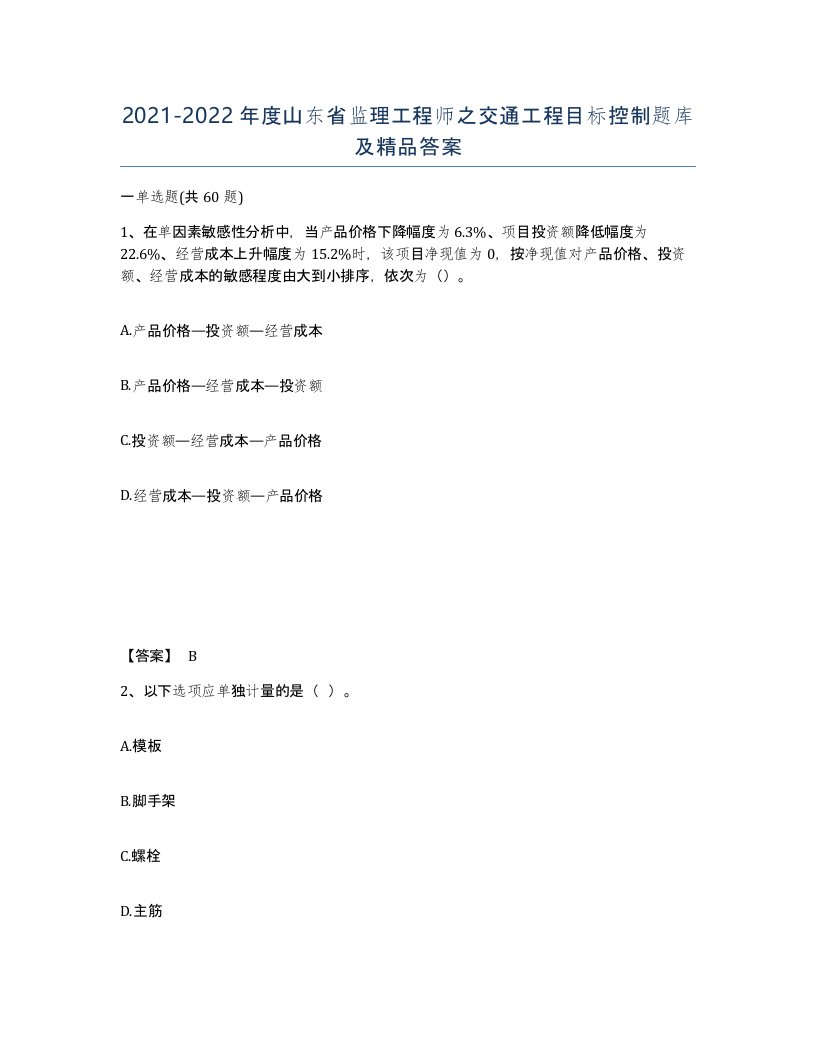 2021-2022年度山东省监理工程师之交通工程目标控制题库及精品答案

一单选题(共60题)

1、在单因素敏感性分析中，当产品价格下降幅度为6.3%、项目投资额降低幅度为22.6%、经营成本上升幅度为15.2%时，该项目净现值为0，按净现值对产品价格、投资额、经营成本的敏感程度由大到小排序，依次为（）。

A.产品价格—投资额—经营成本

B.产品价格—经营成本—投资额

C.投资额—经营成本—产品价格

D.经营成本—投资额—产品价格

【答案】 B

2、以下选项应单独计量的是（ ）。

A.模板

B.脚手架

C.螺栓

D.主筋